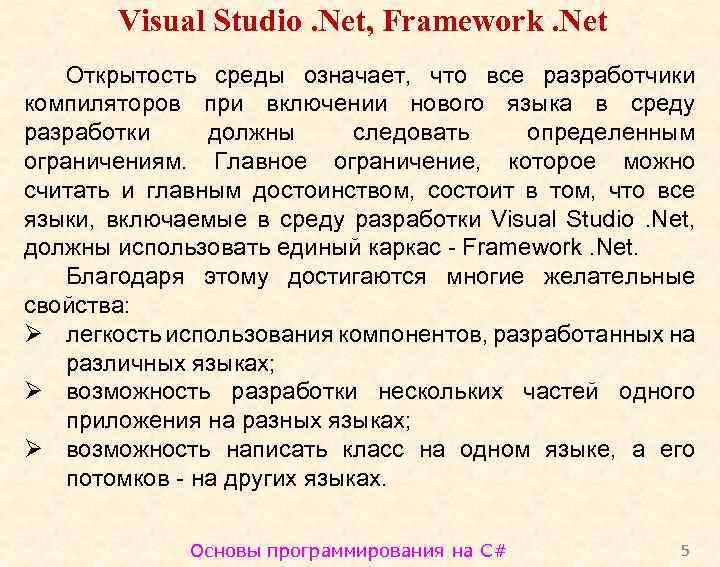 Visual Studio .Net, Framework .Net

Открытость среды означает, что все разработчики компиляторов при включении нового языка в среду разработки должны следовать определенным ограничениям. Главное ограничение, которое можно считать и главным достоинством, состоит в том, что все языки, включаемые в среду разработки Visual Studio .Net, должны использовать единый каркас - Framework .Net.

Благодаря этому достигаются многие желательные свойства:

➢ легкость использования компонентов, разработанных на различных языках;

➢ возможность разработки нескольких частей одного приложения на разных языках;

➢ возможность написать класс на одном языке, а его потомков - на других языках.

Основы программирования на C#

5